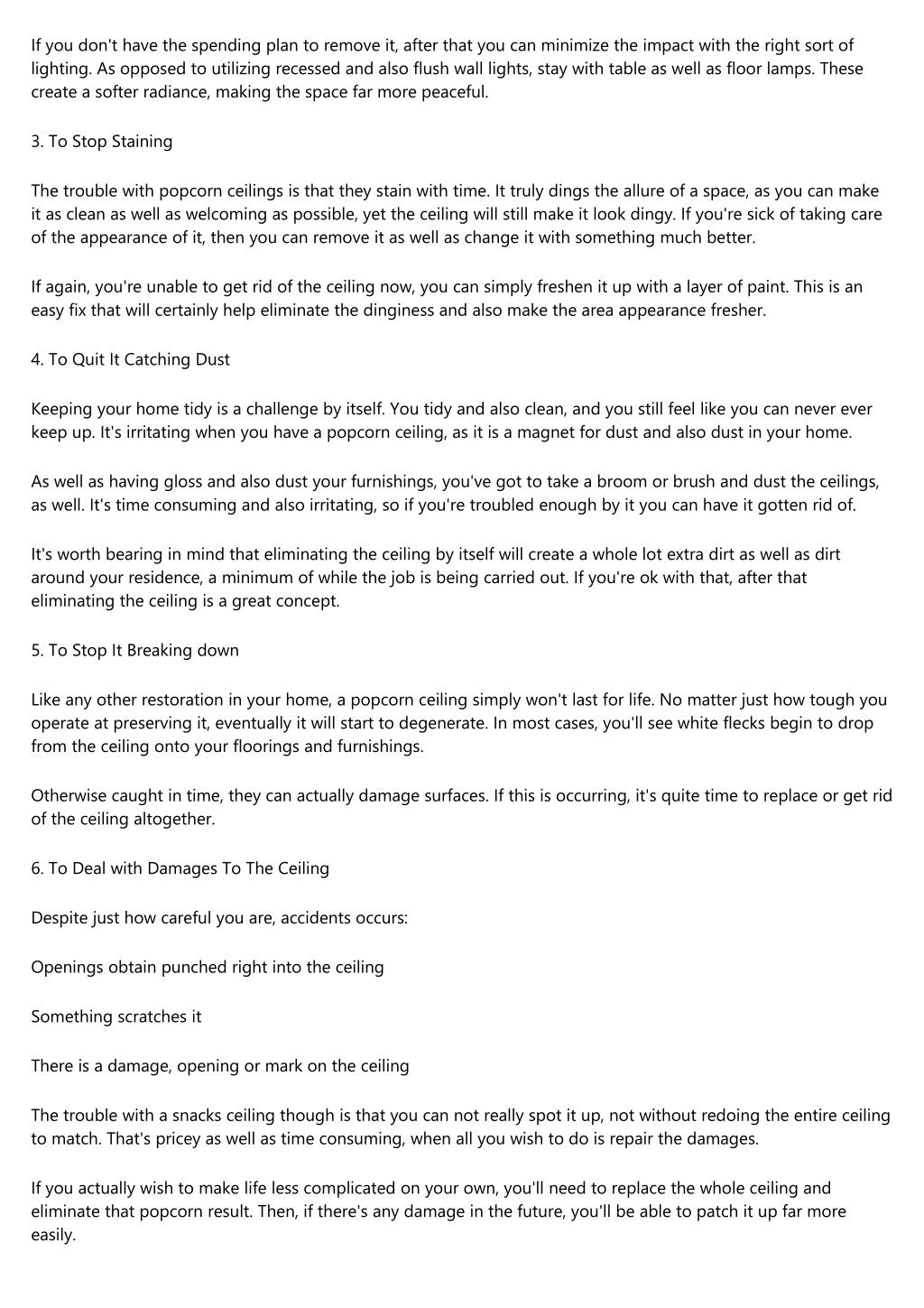 If you don't have the spending plan to remove it, after that you can minimize the impact with the right sort of lighting. As opposed to utilizing recessed and also flush wall lights, stay with table as well as floor lamps. These create a softer radiance, making the space far more peaceful.

3. To Stop Staining

The trouble with popcorn ceilings is that they stain with time. It truly dings the allure of a space, as you can make it as clean as well as welcoming as possible, yet the ceiling will still make it look dingy. If you're sick of taking care of the appearance of it, then you can remove it as well as change it with something much better.

If again, you're unable to get rid of the ceiling now, you can simply freshen it up with a layer of paint. This is an easy fix that will certainly help eliminate the dinginess and also make the area appearance fresher.

4. To Quit It Catching Dust

Keeping your home tidy is a challenge by itself. You tidy and also clean, and you still feel like you can never ever keep up. It's irritating when you have a popcorn ceiling, as it is a magnet for dust and also dust in your home.

As well as having gloss and also dust your furnishings, you've got to take a broom or brush and dust the ceilings, as well. It's time consuming and also irritating, so if you're troubled enough by it you can have it gotten rid of.

It's worth bearing in mind that eliminating the ceiling by itself will create a whole lot extra dirt as well as dirt around your residence, a minimum of while the job is being carried out. If you're ok with that, after that eliminating the ceiling is a great concept.

5. To Stop It Breaking down

Like any other restoration in your home, a popcorn ceiling simply won't last for life. No matter just how tough you operate at preserving it, eventually it will start to degenerate. In most cases, you'll see white flecks begin to drop from the ceiling onto your floorings and furnishings.

Otherwise caught in time, they can actually damage surfaces. If this is occurring, it's quite time to replace or get rid of the ceiling altogether.

6. To Deal with Damages To The Ceiling

Despite just how careful you are, accidents occurs:

Openings obtain punched right into the ceiling

Something scratches it

There is a damage, opening or mark on the ceiling

The trouble with a snacks ceiling though is that you can not really spot it up, not without redoing the entire ceiling to match. That's pricey as well as time consuming, when all you wish to do is repair the damages.

If you actually wish to make life less complicated on your own, you'll need to replace the whole ceiling and eliminate that popcorn result. Then, if there's any damage in the future, you'll be able to patch it up far more easily.